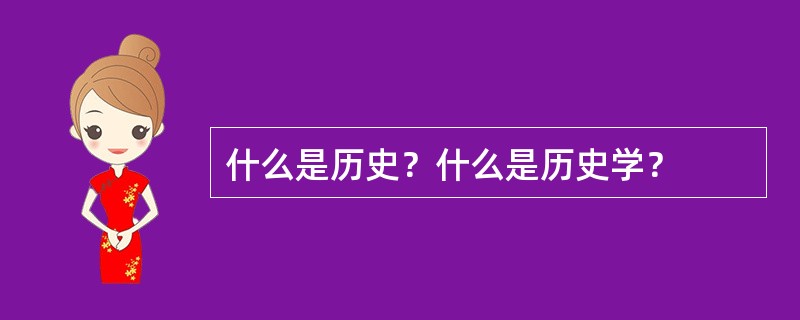 什么是历史？什么是历史学？